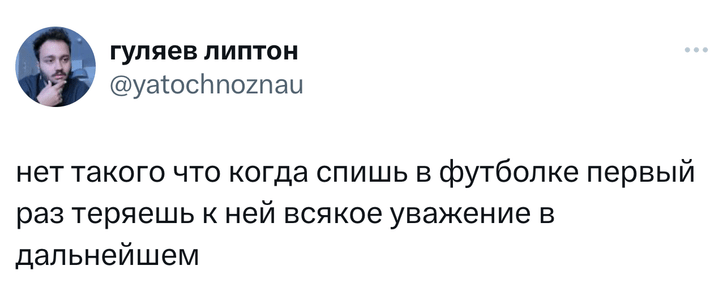 гуляев липтон
@yatochnoznau

нет такого что когда спишь в футболке первый раз теряешь к ней всякое уважение в дальнейшем